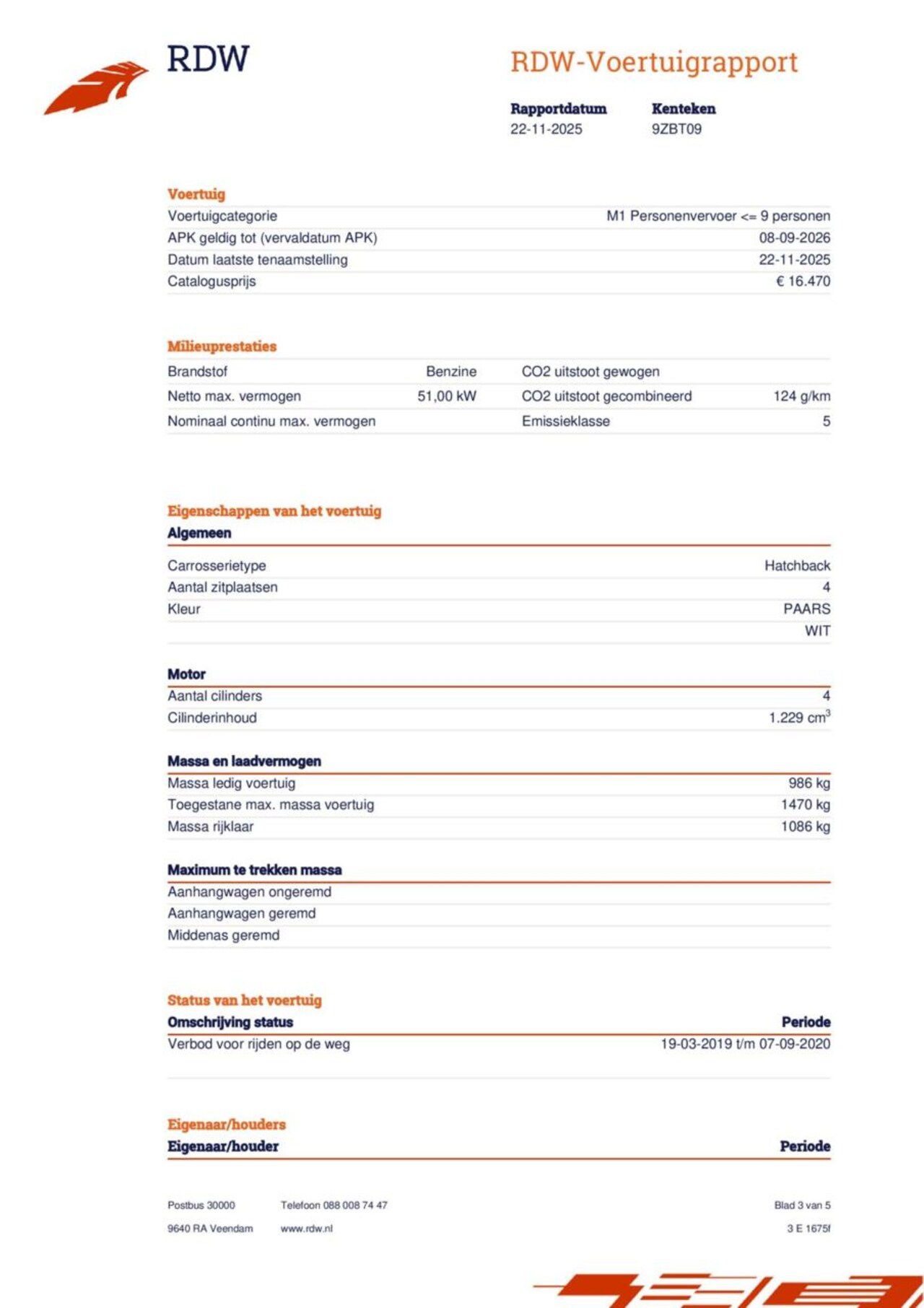 RDW

RDW-Voertuigrapport

| Rapportdatum | Kenteken |
|---|---|
| 22-11-2025 | 9ZBT09 |

Voertuig

| | |
|---|---|
| Voertuigcategorie | M1 Personenvervoer <= 9 personen |
| APK geldig tot (vervaldatum APK) | 08-09-2026 |
| Datum laatste tenaamstelling | 22-11-2025 |
| Catalogusprijs | € 16.470 |

Milieuprestaties

| | | | |
|---|---|---|---|
| Brandstof | Benzine | CO2 uitstoot gewogen | |
| Netto max. vermogen | 51,00 kW | CO2 uitstoot gecombineerd | 124 g/km |
| Nominaal continu max. vermogen | | Emissieklasse | 5 |

Eigenschappen van het voertuig

Algemeen

| | |
|---|---|
| Carrosserietype | Hatchback |
| Aantal zitplaatsen | 4 |
| Kleur | PAARS |
| | WIT |

Motor

| | |
|---|---|
| Aantal cilinders | 4 |
| Cilinderinhoud | 1.229 $cm^3$ |

Massa en laadvermogen

| | |
|---|---|
| Massa ledig voertuig | 986 kg |
| Toegestane max. massa voertuig | 1470 kg |
| Massa rijklaar | 1086 kg |

Maximum te trekken massa

| | |
|---|---|
| Aanhangwagen ongeremd | |
| Aanhangwagen geremd | |
| Middenas geremd | |

Status van het voertuig

| Omschrijving status | Periode |
|---|---|
| Verbod voor rijden op de weg | 19-03-2019 t/m 07-09-2020 |

Eigenaar/houders

| Eigenaar/houder | Periode |
|---|---|

Postbus 30000
9640 RA Veendam

Telefoon 088 008 74 47
www.rdw.nl

Blad 3 van 5
3 E 1675f